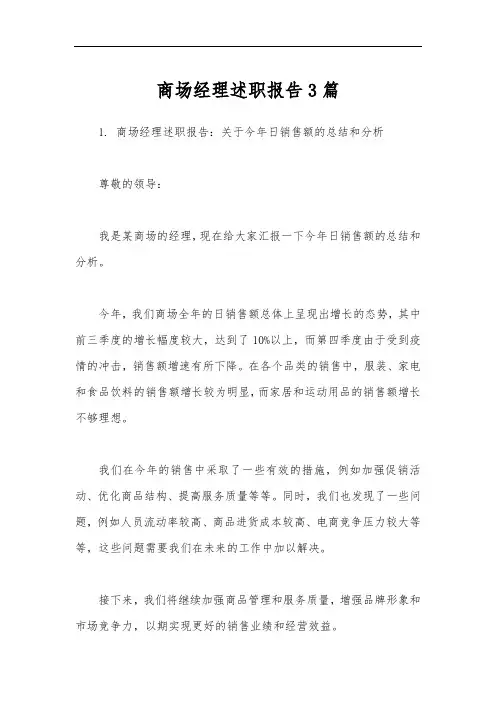 商场经理述职报告3篇

1. 商场经理述职报告：关于今年日销售额的总结和分析

尊敬的领导：

我是某商场的经理，现在给大家汇报一下今年日销售额的总结和分析。

今年，我们商场全年的日销售额总体上呈现出增长的态势，其中前三季度的增长幅度较大，达到了10%以上，而第四季度由于受到疫情的冲击，销售额增速有所下降。在各个品类的销售中，服装、家电和食品饮料的销售额增长较为明显，而家居和运动用品的销售额增长不够理想。

我们在今年的销售中采取了一些有效的措施，例如加强促销活动、优化商品结构、提高服务质量等等。同时，我们也发现了一些问题，例如人员流动率较高、商品进货成本较高、电商竞争压力较大等等，这些问题需要我们在未来的工作中加以解决。

接下来，我们将继续加强商品管理和服务质量，增强品牌形象和市场竞争力，以期实现更好的销售业绩和经营效益。